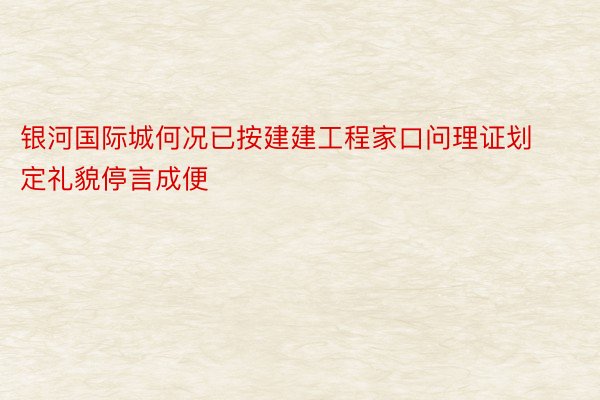 银河国际城何况已按建建工程家口问理证划定礼貌停言成便